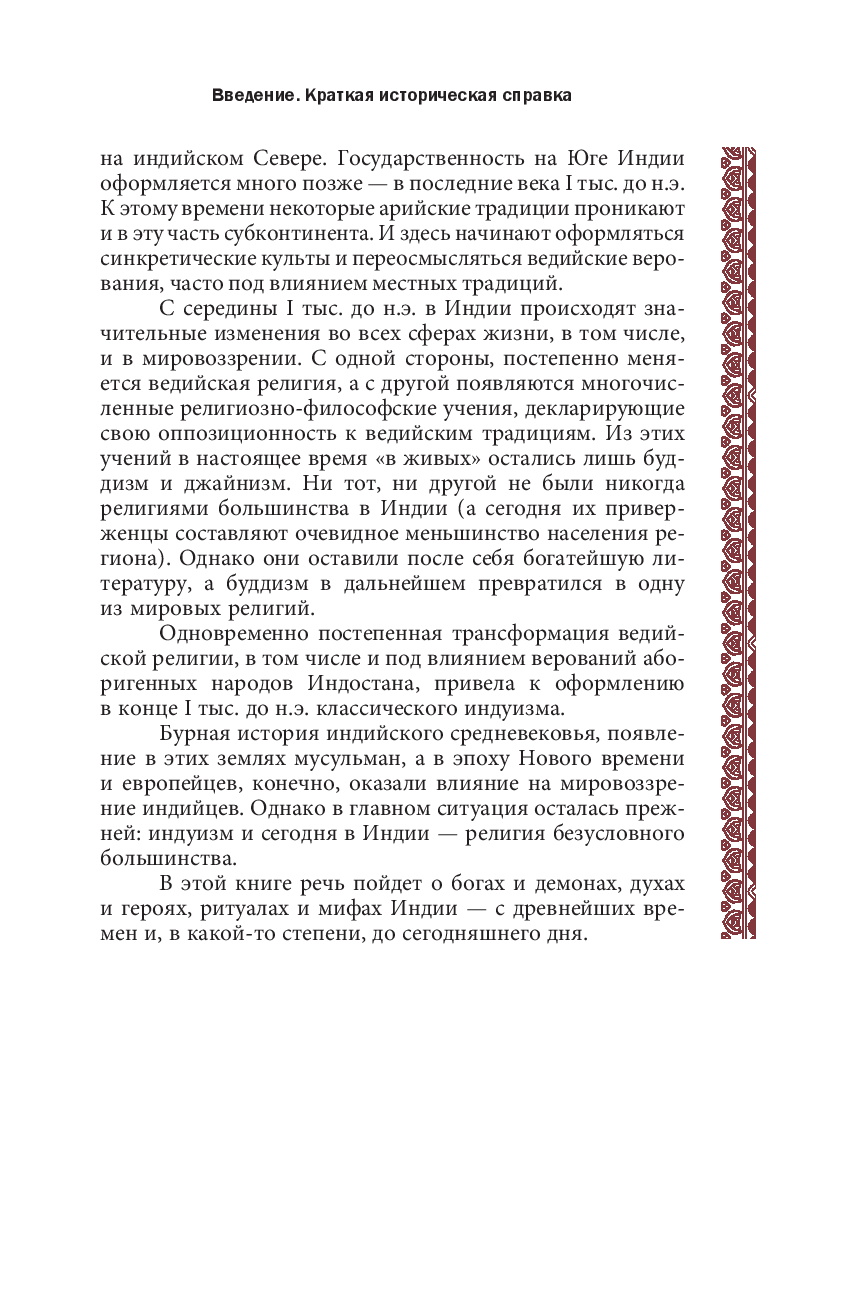 Введение. Краткая историческая справка

на индийском Севере. Государственность на Юге Индии оформляется много позже — в последние века I тыс. до н.э. К этому времени некоторые арийские традиции проникают и в эту часть субконтинента. И здесь начинают оформляться синкретические культы и переосмысляться ведийские верования, часто под влиянием местных традиций.

С середины I тыс. до н.э. в Индии происходят значительные изменения во всех сферах жизни, в том числе, и в мировоззрении. С одной стороны, постепенно меняется ведийская религия, а с другой появляются многочисленные религиозно-философские учения, декларирующие свою оппозиционность к ведийским традициям. Из этих учений в настоящее время «в живых» остались лишь буддизм и джайнизм. Ни тот, ни другой не были никогда религиями большинства в Индии (а сегодня их приверженцы составляют очевидное меньшинство населения региона). Однако они оставили после себя богатейшую литературу, а буддизм в дальнейшем превратился в одну из мировых религий.

Одновременно постепенная трансформация ведийской религии, в том числе и под влиянием верований аборигенных народов Индостана, привела к оформлению в конце I тыс. до н.э. классического индуизма.

Бурная история индийского средневековья, появление в этих землях мусульман, а в эпоху Нового времени и европейцев, конечно, оказали влияние на мировоззрение индийцев. Однако в главном ситуация осталась прежней: индуизм и сегодня в Индии — религия безусловного большинства.

В этой книге речь пойдет о богах и демонах, духах и героях, ритуалах и мифах Индии — с древнейших времен и, в какой-то степени, до сегодняшнего дня.